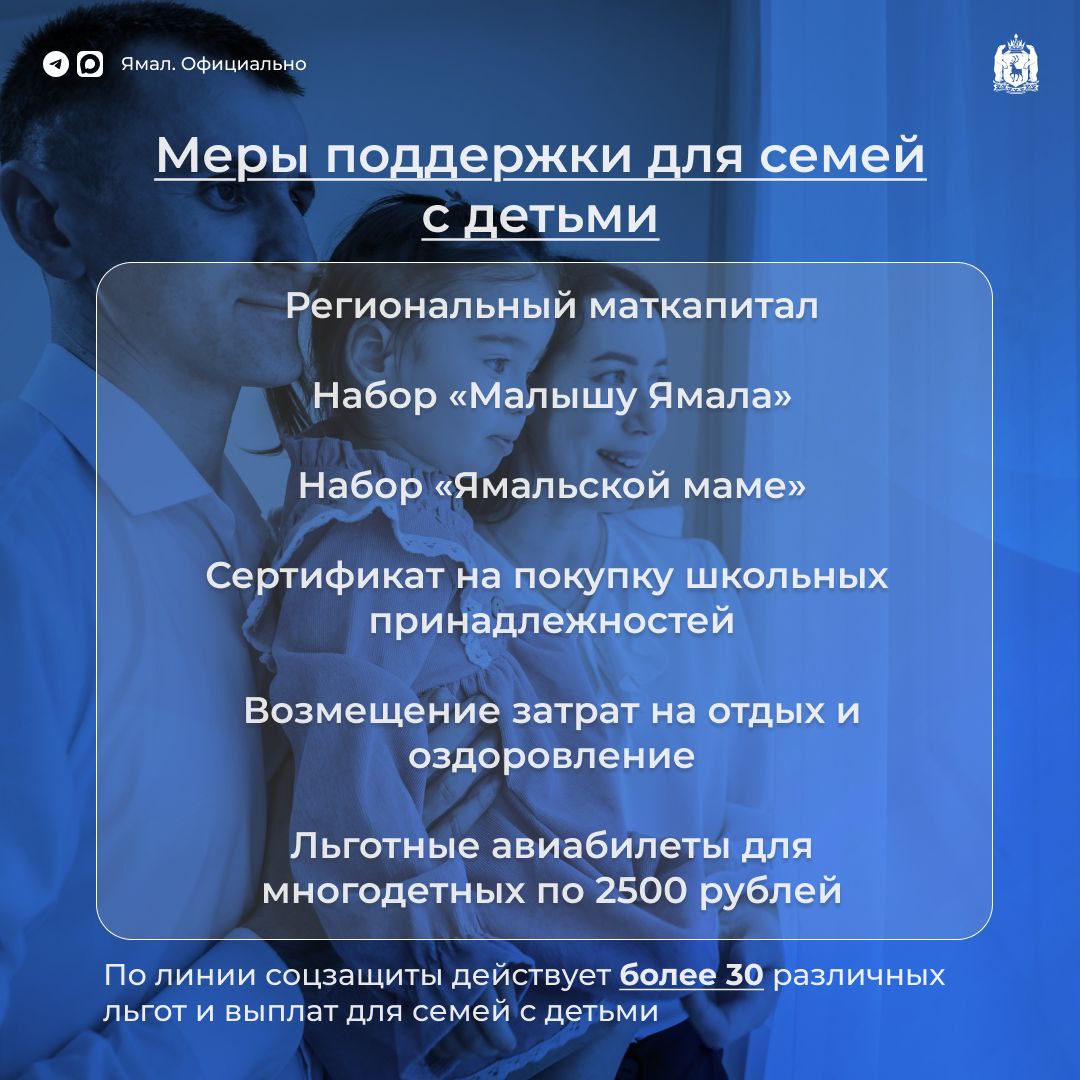 Ямал. Официально

Меры поддержки для семей с детьми

Региональный маткапитал

Набор «Малышу Ямала»

Набор «Ямальской маме»

Сертификат на покупку школьных принадлежностей

Возмещение затрат на отдых и оздоровление

Льготные авиабилеты для многодетных по 2500 рублей

По линии соцзащиты действует более 30 различных льгот и выплат для семей с детьми